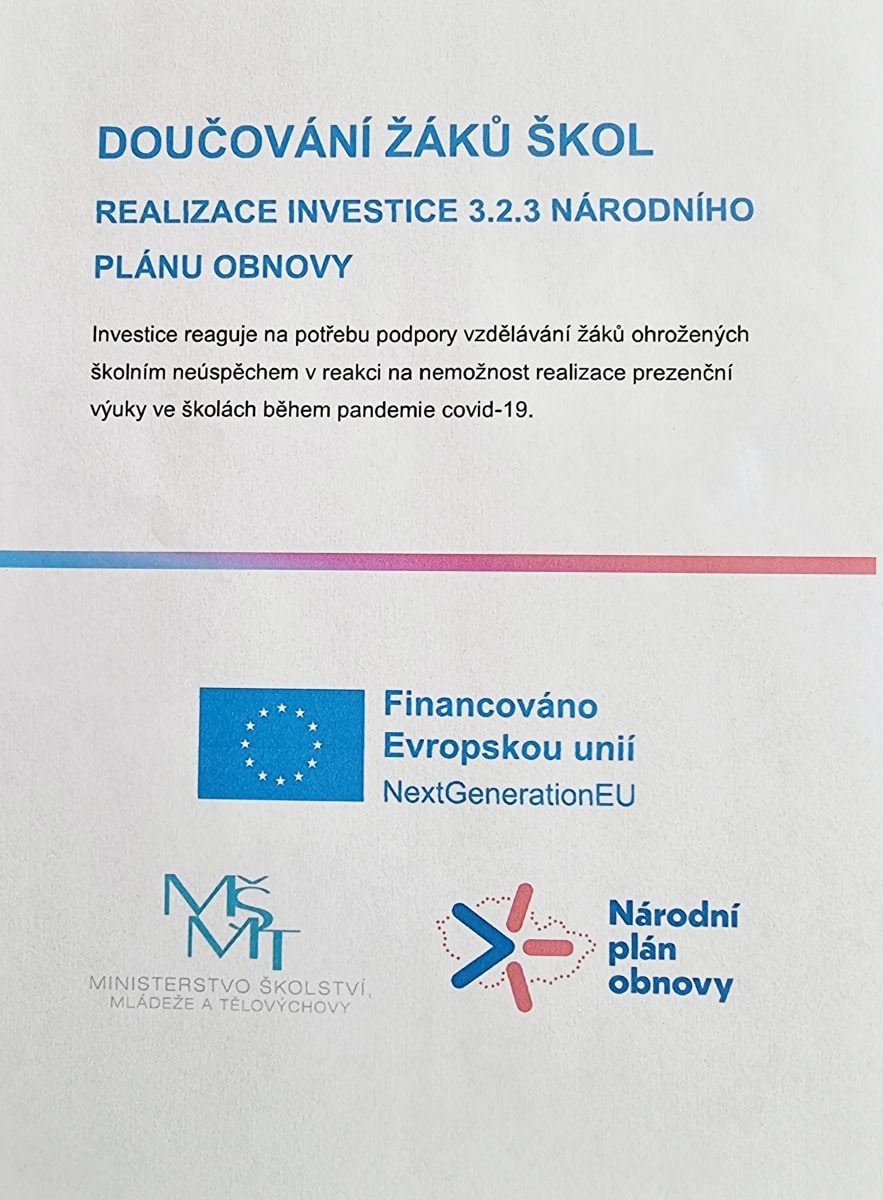 DOUČOVÁNÍ ŽÁKŮ ŠKOL

REALIZACE INVESTICE 3.2.3 NÁRODNÍHO PLÁNU OBNOVY

Investice reaguje na potřebu podpory vzdělávání žáků ohrožených školním neúspěchem v reakci na nemožnost realizace prezenční výuky ve školách během pandemie covid-19.

Financováno Evropskou unií
NextGenerationEU

MŠMT
MINISTERSTVO ŠKOLSTVÍ, MLÁDEŽE A TĚLOVÝCHOVY

Národní plán obnovy